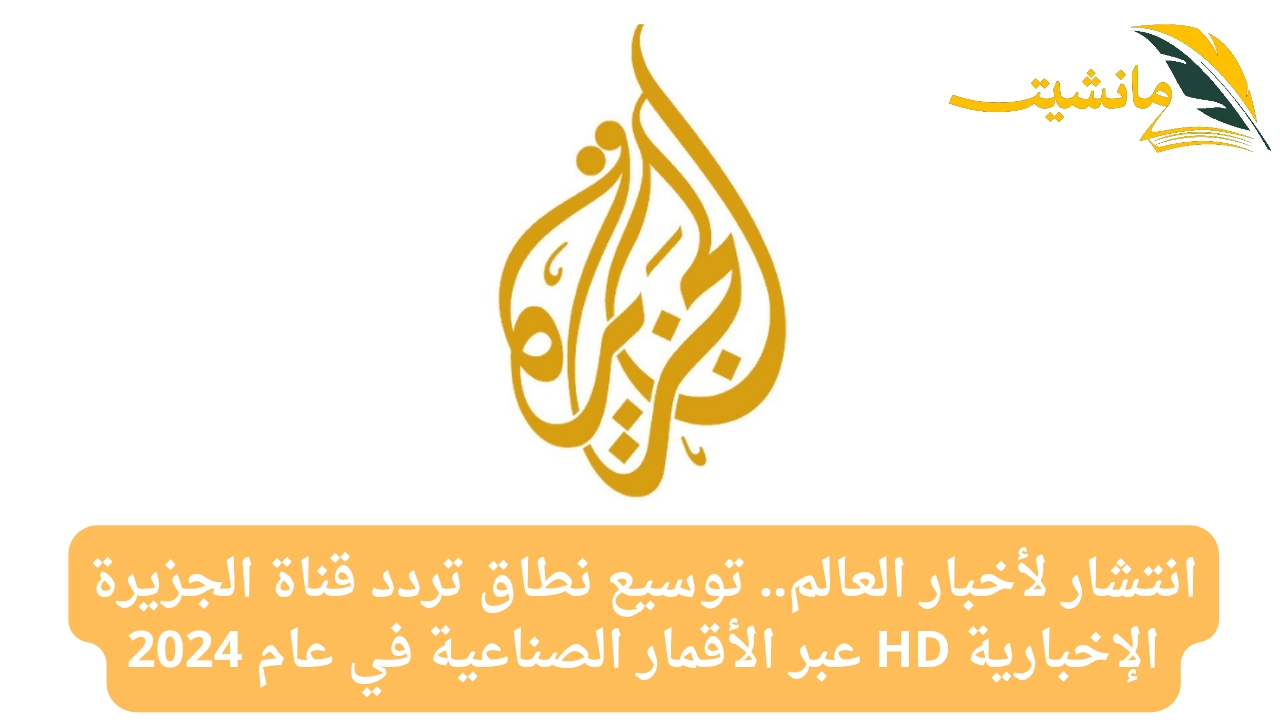 مانشيت

الجزيرة

انتشار لأخبار العالم.. توسيع نطاق تردد قناة الجزيرة الإخبارية HD عبر الأقمار الصناعية في عام 2024